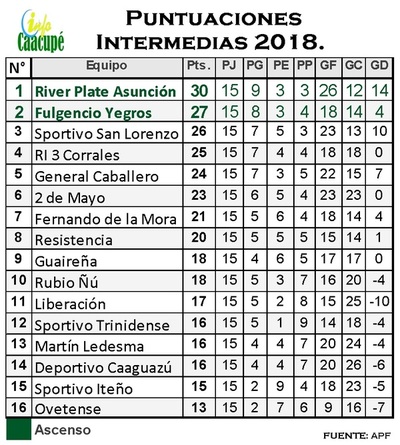 info Caacupé

PUNTUACIONES INTERMEDIAS 2018.

| N° | Equipo | Pts. | PJ | PG | PE | PP | GF | GC | GD |
|---|---|---|---|---|---|---|---|---|---|
| 1 | River Plate Asunción | 30 | 15 | 9 | 3 | 3 | 26 | 12 | 14 |
| 2 | Fulgencio Yegros | 27 | 15 | 8 | 3 | 4 | 18 | 14 | 4 |
| 3 | Sportivo San Lorenzo | 26 | 15 | 7 | 5 | 3 | 23 | 13 | 10 |
| 4 | RI 3 Corrales | 25 | 15 | 7 | 4 | 4 | 18 | 18 | 0 |
| 5 | General Caballero | 24 | 15 | 7 | 3 | 5 | 22 | 15 | 7 |
| 6 | 2 de Mayo | 23 | 15 | 6 | 5 | 4 | 23 | 23 | 0 |
| 7 | Fernando de la Mora | 21 | 15 | 5 | 6 | 4 | 18 | 14 | 4 |
| 8 | Resistencia | 20 | 15 | 5 | 5 | 5 | 15 | 14 | 1 |
| 9 | Guaireña | 18 | 15 | 4 | 6 | 5 | 17 | 17 | 0 |
| 10 | Rubio Ñú | 18 | 15 | 5 | 3 | 7 | 16 | 20 | -4 |
| 11 | Liberación | 17 | 15 | 5 | 2 | 8 | 15 | 25 | -10 |
| 12 | Sportivo Trinidense | 16 | 15 | 5 | 1 | 9 | 14 | 18 | -4 |
| 13 | Martín Ledesma | 16 | 15 | 4 | 4 | 7 | 20 | 24 | -4 |
| 14 | Deportivo Caaguazú | 16 | 15 | 4 | 4 | 7 | 20 | 26 | -6 |
| 15 | Sportivo Iteño | 15 | 15 | 2 | 9 | 4 | 18 | 23 | -5 |
| 16 | Ovetense | 13 | 15 | 2 | 7 | 6 | 9 | 16 | -7 |

Ascenso

FUENTE: APF